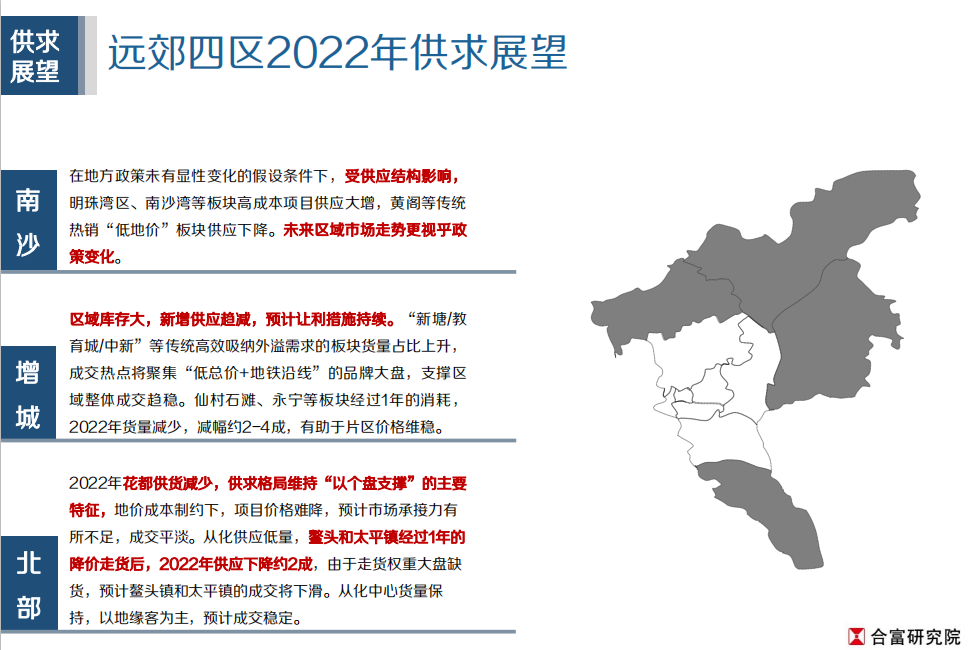 供求展望

远郊四区2022年供求展望

南沙

在地方政策未有显性变化的假设条件下，受供应结构影响，明珠湾区、南沙湾等板块高成本项目供应大增，黄阁等传统热销“低地价”板块供应下降。未来区域市场走势更视乎政策变化。

增城

区域库存大，新增供应趋减，预计让利措施持续。“新塘/教育城/中新”等传统高效吸纳外溢需求的板块货量占比上升，成交热点将聚集“低总价+地铁沿线”的品牌大盘，支撑区域整体成交趋稳。仙村石滩、永宁等板块经过1年的消耗，2022年货量减少，减幅约2-4成，有助于片区价格维稳。

北部

2022年花都供货减少，供求格局维持“以个盘支撑”的主要特征，地价成本制约下，项目价格难降，预计市场承接力有所不足，成交平淡。从化供应低量，鳌头和太平镇经过1年的降价走货后，2022年供应下降约2成，由于走货权重大盘缺货，预计鳌头镇和太平镇的成交将下滑。从化中心货量保持，以地缘客为主，预计成交稳定。

合富研究院